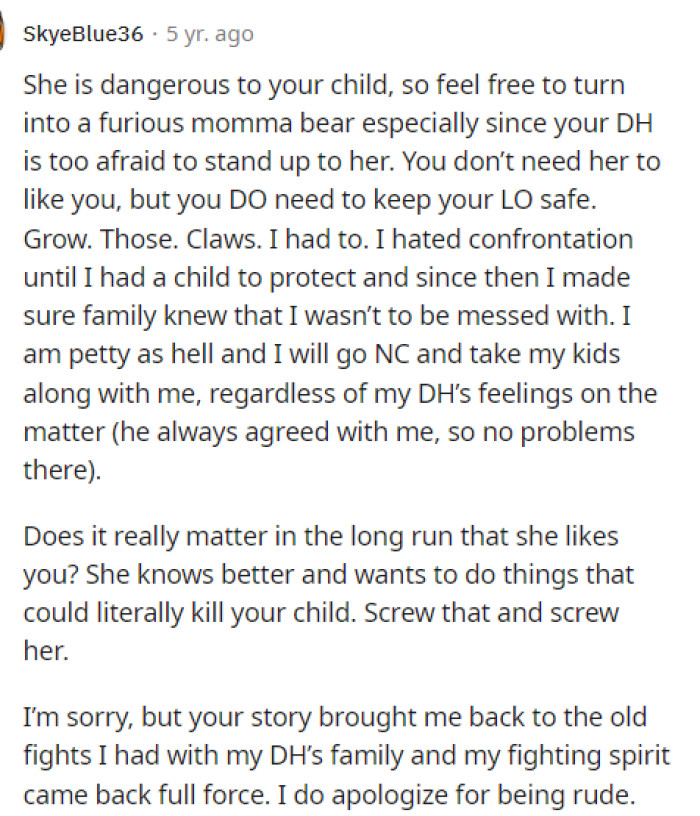 SkyeBlue36 · 5 yr. ago

She is dangerous to your child, so feel free to turn into a furious momma bear especially since your DH is too afraid to stand up to her. You don't need her to like you, but you DO need to keep your LO safe. Grow. Those. Claws. I had to. I hated confrontation until I had a child to protect and since then I made sure family knew that I wasn't to be messed with. I am petty as hell and I will go NC and take my kids along with me, regardless of my DH's feelings on the matter (he always agreed with me, so no problems there).

Does it really matter in the long run that she likes you? She knows better and wants to do things that could literally kill your child. Screw that and screw her.

I'm sorry, but your story brought me back to the old fights I had with my DH's family and my fighting spirit came back full force. I do apologize for being rude.